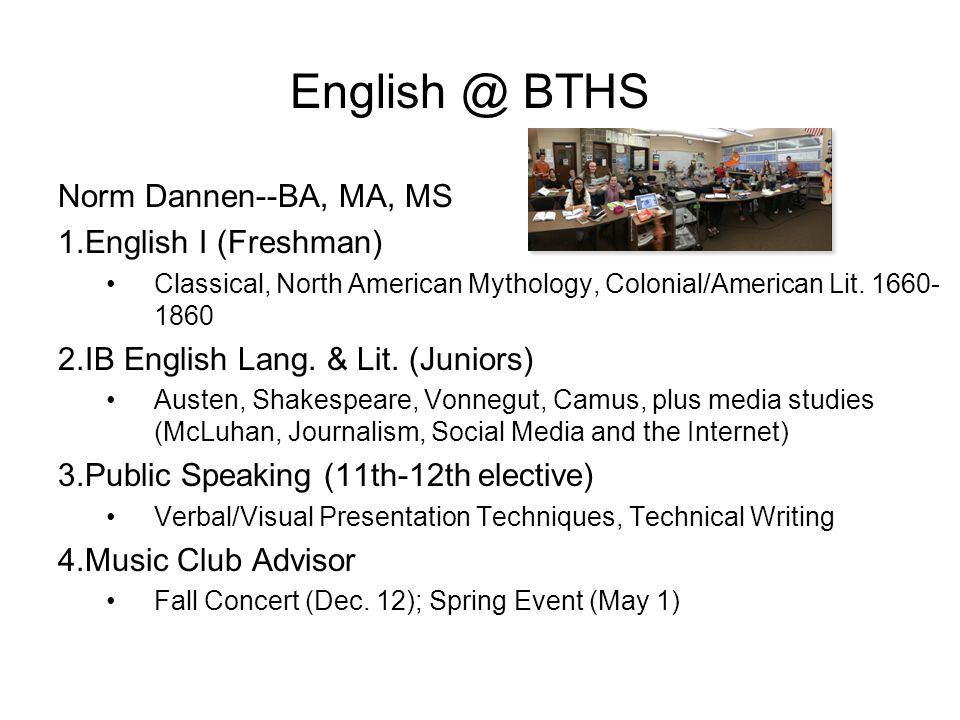 English @ BTHS

Norm Dannen--BA, MA, MS

1.English I (Freshman)

• Classical, North American Mythology, Colonial/American Lit. 1660-1860

2.IB English Lang. & Lit. (Juniors)

• Austen, Shakespeare, Vonnegut, Camus, plus media studies (McLuhan, Journalism, Social Media and the Internet)

3.Public Speaking (11th-12th elective)

• Verbal/Visual Presentation Techniques, Technical Writing

4.Music Club Advisor

• Fall Concert (Dec. 12); Spring Event (May 1)